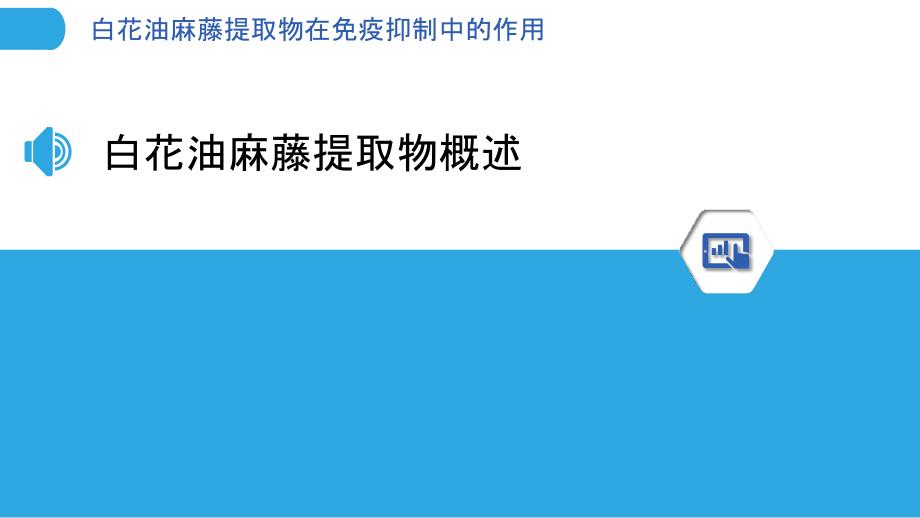 白花油麻藤提取物在免疫抑制中的作用

白花油麻藤提取物概述